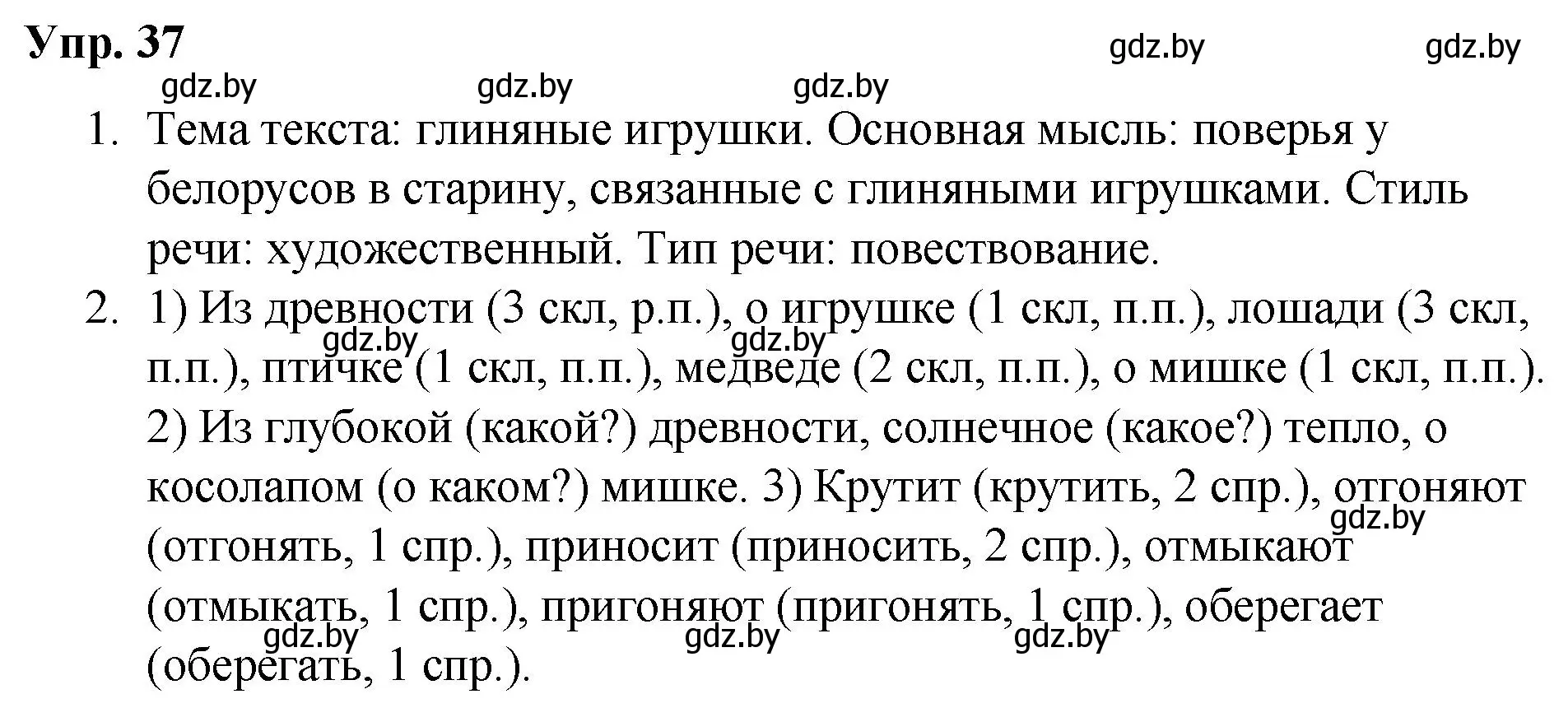 Упр. 37

gdz.by gdz.by gdz.by gdz.by gdz.by

1. Тема текста: глиняные игрушки. Основная мысль: поверья у белорусов в старину, связанные с глиняными игрушками. Стиль речи: художественный. Тип речи: повествование.

2. 1) Из древности (3 скл, р.п.), о игрушке (1 скл, п.п.), лошади (3 скл, п.п.), птичке (1 скл, п.п.), медведе (2 скл, п.п.), о мишке (1 скл, п.п.). 2) Из глубокой (какой?) древности, солнечное (какое?) тепло, о косолапом (о каком?) мишке. 3) Крутит (крутить, 2 спр.), отгоняют (отгонять, 1 спр.), приносит (приносить, 2 спр.), отмыкают (отмыкать, 1 спр.), пригоняют (пригонять, 1 спр.), оберегает (оберегать, 1 спр.).

gdz.by gdz.by gdz.by gdz.by gdz.by gdz.by